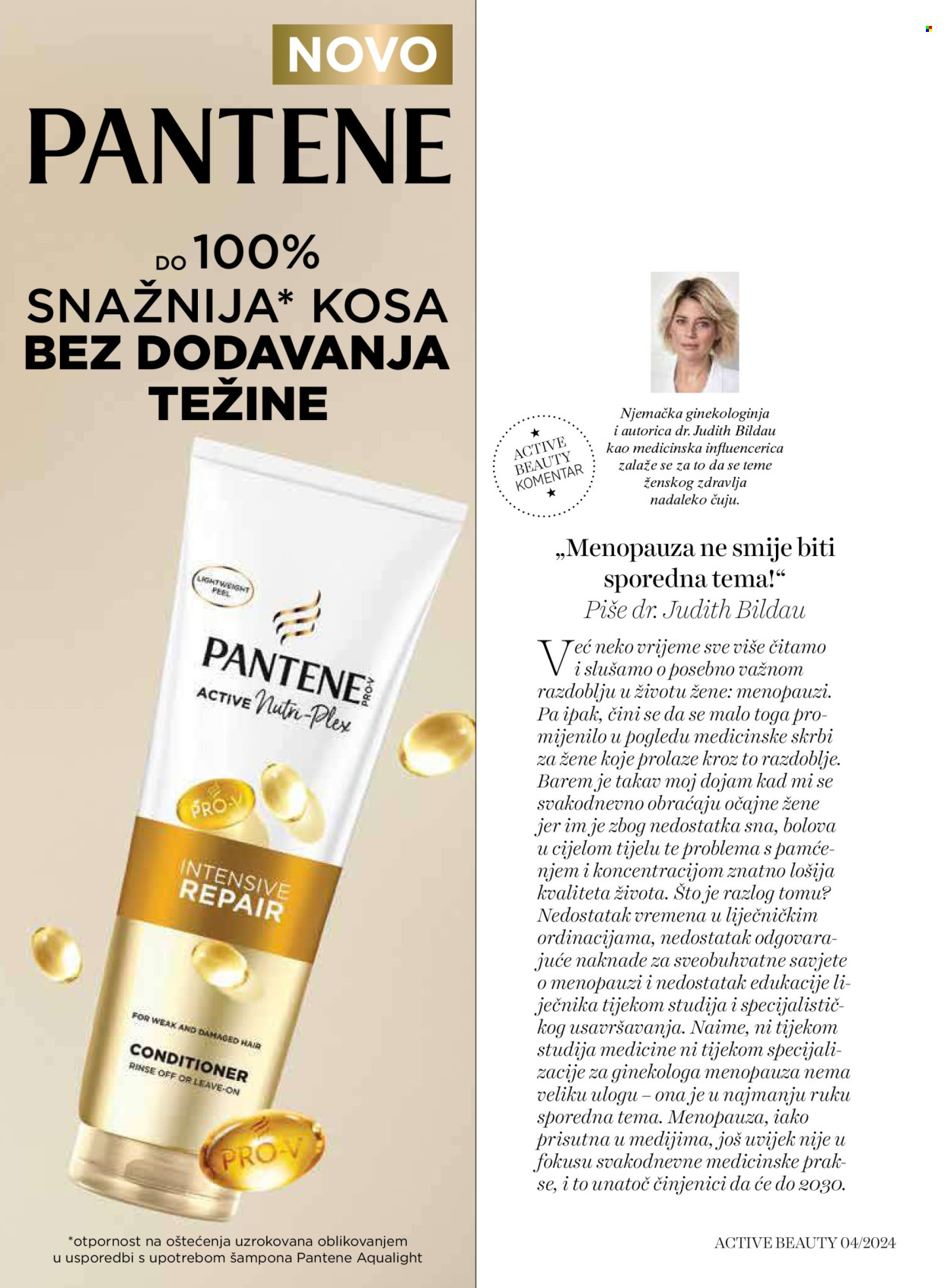 NOVO

PANTENE

DO 100%
SNAŽNIJA* KOSA
BEZ DODAVANJA
TEŽINE

LIGHTWEIGHT FEEL

PANTENE PRO-V
ACTIVE Nutri-Plex

PRO-V

INTENSIVE
REPAIR

FOR WEAK AND DAMAGED HAIR

CONDITIONER
RINSE OFF OR LEAVE-ON

PRO-V

*otpornost na oštećenja uzrokovana oblikovanjem
u usporedbi s upotrebom šampona Pantene Aqualight

ACTIVE
BEAUTY
KOMENTAR

Njemačka ginekologinja
i autorica dr. Judith Bildau
kao medicinska influencerica
zalaže se za to da se teme
ženskog zdravlja
nadaleko čuju.

„Menopauza ne smije biti sporedna tema!“

Piše dr. Judith Bildau

Već neko vrijeme sve više čitamo i slušamo o posebno važnom razdoblju u životu žene: menopauzi. Pa ipak, čini se da se malo toga promijenilo u pogledu medicinske skrbi za žene koje prolaze kroz to razdoblje. Barem je takav moj dojam kad mi se svakodnevno obraćaju očajne žene jer im je zbog nedostatka sna, bolova u cijelom tijelu te problema s pamćenjem i koncentracijom znatno lošija kvaliteta života. Što je razlog tomu? Nedostatak vremena u liječničkim ordinacijama, nedostatak odgovarajuće naknade za sveobuhvatne savjete o menopauzi i nedostatak edukacije liječnika tijekom studija i specijalističkog usavršavanja. Naime, ni tijekom studija medicine ni tijekom specijalizacije za ginekologa menopauza nema veliku ulogu – ona je u najmanju ruku sporedna tema. Menopauza, iako prisutna u medijima, još uvijek nije u fokusu svakodnevne medicinske prakse, i to unatoč činjenici da će do 2030.

ACTIVE BEAUTY 04/2024